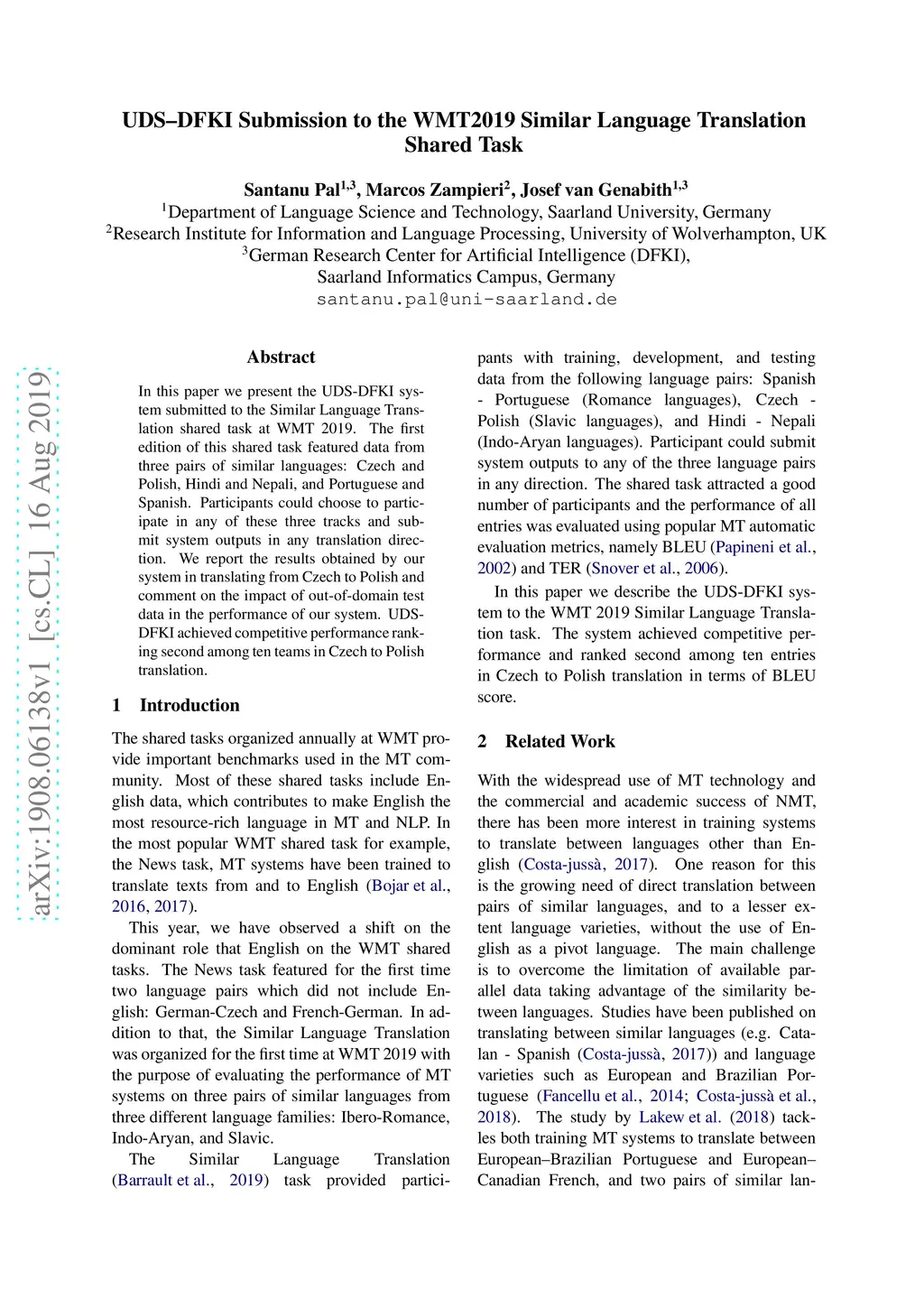 UDS–DFKI Submission to the WMT2019 Similar Language Translation Shared Task

Santanu Pal$^{1,3}$, Marcos Zampieri$^{2}$, Josef van Genabith$^{1,3}$
$^{1}$Department of Language Science and Technology, Saarland University, Germany
$^{2}$Research Institute for Information and Language Processing, University of Wolverhampton, UK
$^{3}$German Research Center for Artificial Intelligence (DFKI), Saarland Informatics Campus, Germany
santanu.pal@uni-saarland.de

arXiv:1908.06138v1 [cs.CL] 16 Aug 2019

Abstract

In this paper we present the UDS-DFKI system submitted to the Similar Language Translation shared task at WMT 2019. The first edition of this shared task featured data from three pairs of similar languages: Czech and Polish, Hindi and Nepali, and Portuguese and Spanish. Participants could choose to participate in any of these three tracks and submit system outputs in any translation direction. We report the results obtained by our system in translating from Czech to Polish and comment on the impact of out-of-domain test data in the performance of our system. UDS-DFKI achieved competitive performance ranking second among ten teams in Czech to Polish translation.

1 Introduction

The shared tasks organized annually at WMT provide important benchmarks used in the MT community. Most of these shared tasks include English data, which contributes to make English the most resource-rich language in MT and NLP. In the most popular WMT shared task for example, the News task, MT systems have been trained to translate texts from and to English (Bojar et al., 2016, 2017).

This year, we have observed a shift on the dominant role that English on the WMT shared tasks. The News task featured for the first time two language pairs which did not include English: German-Czech and French-German. In addition to that, the Similar Language Translation was organized for the first time at WMT 2019 with the purpose of evaluating the performance of MT systems on three pairs of similar languages from three different language families: Ibero-Romance, Indo-Aryan, and Slavic.

The Similar Language Translation (Barrault et al., 2019) task provided participants with training, development, and testing data from the following language pairs: Spanish - Portuguese (Romance languages), Czech - Polish (Slavic languages), and Hindi - Nepali (Indo-Aryan languages). Participant could submit system outputs to any of the three language pairs in any direction. The shared task attracted a good number of participants and the performance of all entries was evaluated using popular MT automatic evaluation metrics, namely BLEU (Papineni et al., 2002) and TER (Snover et al., 2006).

In this paper we describe the UDS-DFKI system to the WMT 2019 Similar Language Translation task. The system achieved competitive performance and ranked second among ten entries in Czech to Polish translation in terms of BLEU score.

2 Related Work

With the widespread use of MT technology and the commercial and academic success of NMT, there has been more interest in training systems to translate between languages other than English (Costa-jussà, 2017). One reason for this is the growing need of direct translation between pairs of similar languages, and to a lesser extent language varieties, without the use of English as a pivot language. The main challenge is to overcome the limitation of available parallel data taking advantage of the similarity between languages. Studies have been published on translating between similar languages (e.g. Catalan - Spanish (Costa-jussà, 2017)) and language varieties such as European and Brazilian Portuguese (Fancellu et al., 2014; Costa-jussà et al., 2018). The study by Lakew et al. (2018) tackles both training MT systems to translate between European–Brazilian Portuguese and European–Canadian French, and two pairs of similar lan-